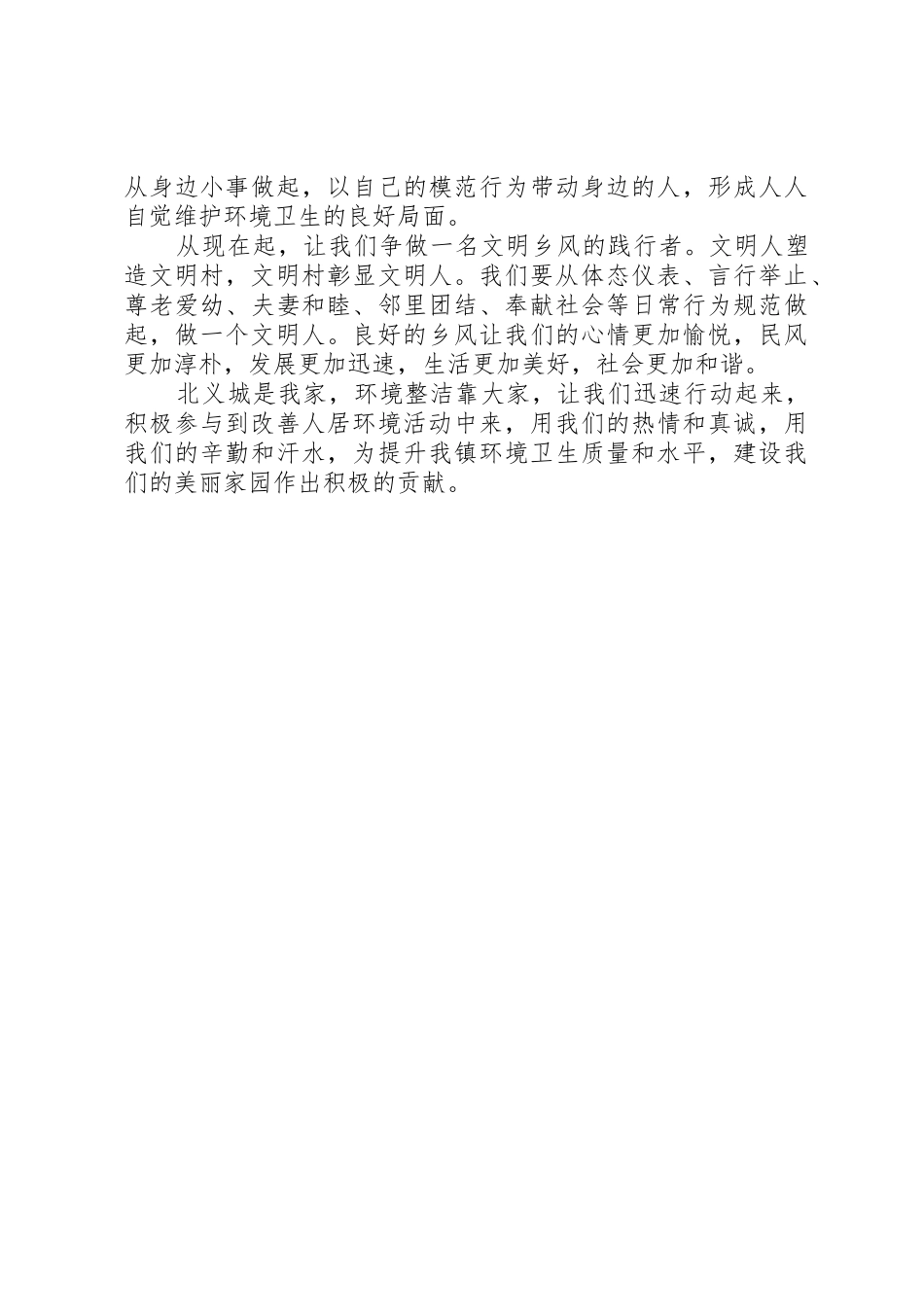 从身边小事做起，以自己的模范行为带动身边的人，形成人人自觉维护环境卫生的良好局面。

从现在起，让我们争做一名文明乡风的践行者。文明人塑造文明村，文明村彰显文明人。我们要从体态仪表、言行举止、尊老爱幼、夫妻和睦、邻里团结、奉献社会等日常行为规范做起，做一个文明人。良好的乡风让我们的心情更加愉悦，民风更加淳朴，发展更加迅速，生活更加美好，社会更加和谐。

北义城是我家，环境整洁靠大家，让我们迅速行动起来，积极参与到改善人居环境活动中来，用我们的热情和真诚，用我们的辛勤和汗水，为提升我镇环境卫生质量和水平，建设我们的美丽家园作出积极的贡献。